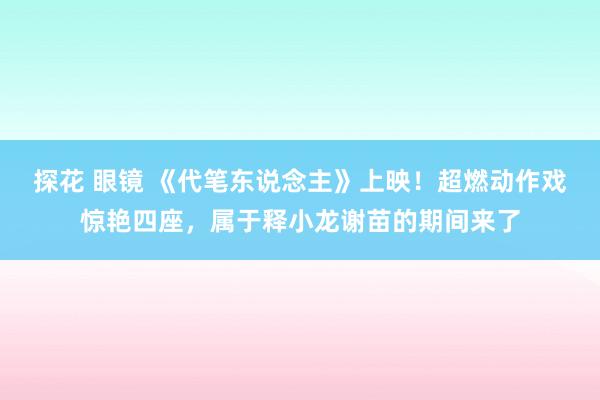 探花 眼镜 《代笔东说念主》上映！超燃动作戏惊艳四座，属于释小龙谢苗的期间来了